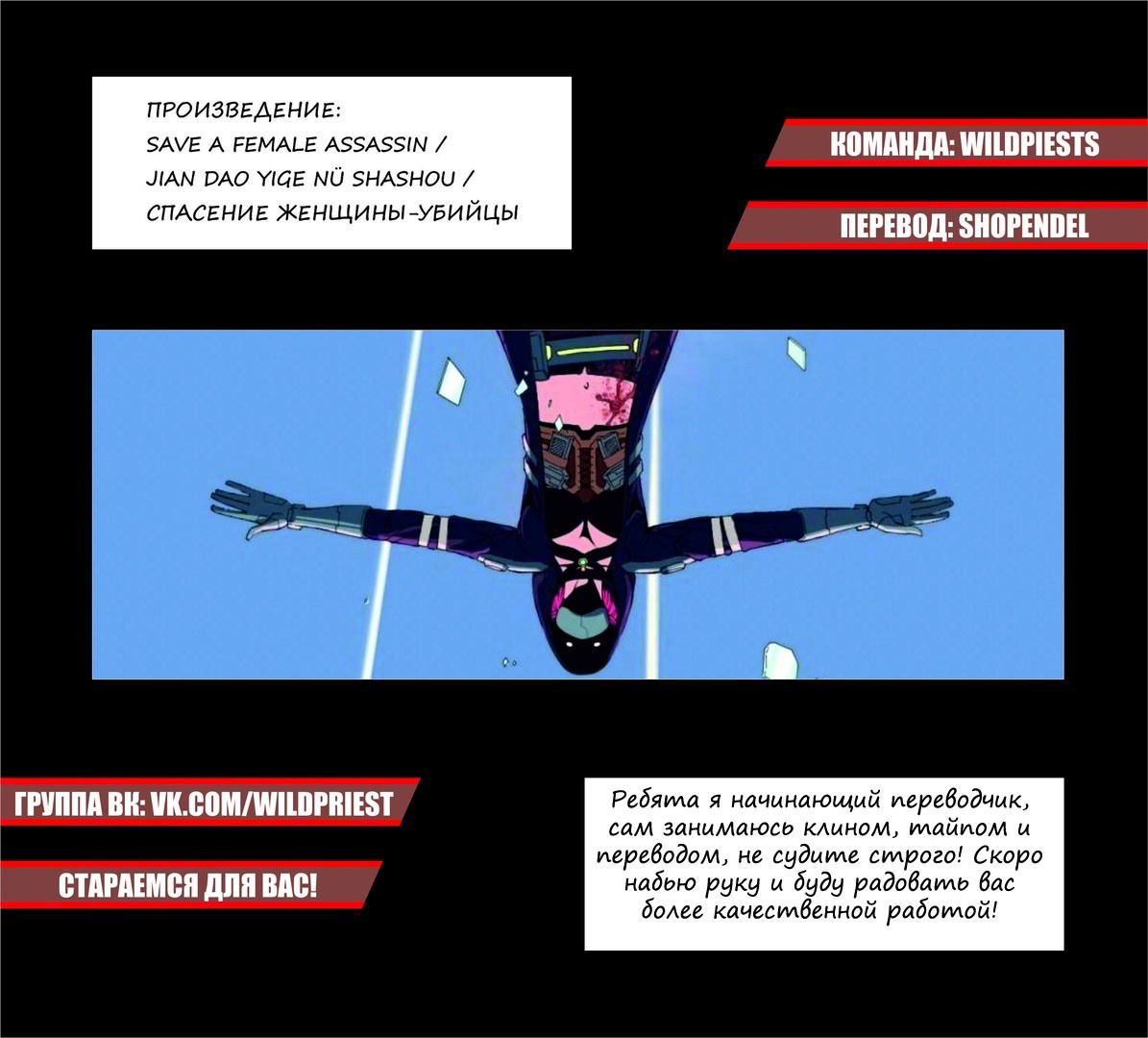 ПРОИЗВЕДЕНИЕ:
SAVE A FEMALE ASSASSIN /
JIAN DAO YIGE NÜ SHASHOU /
СПАСЕНИЕ ЖЕНЩИНЫ-УБИЙЦЫ

КОМАНДА: WILDPIESTS

ПЕРЕВОД: SHOPENDEL

ГРУППА ВК: VK.COM/WILDPRIEST

СТАРАЕМСЯ ДЛЯ ВАС!

Ребята я начинающий переводчик, сам занимаюсь клином, тайпом и переводом, не судите строго! Скоро набью руку и буду радовать вас более качественной работой!